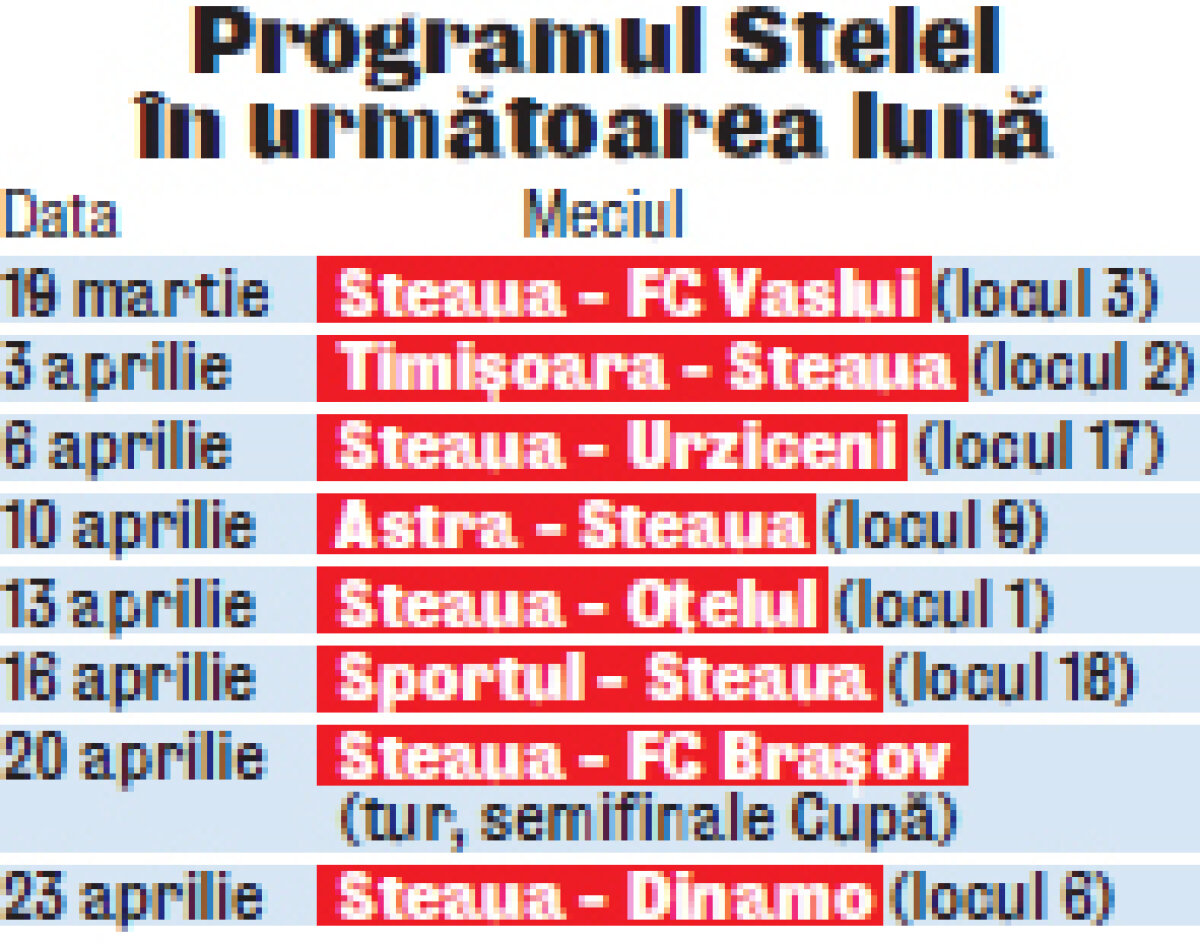 Programul Stelei în următoarea lună

| Data | Meciul |
|---|---|
| 19 martie | Steaua - FC Vaslui (locul 3) |
| 3 aprilie | Timișoara - Steaua (locul 2) |
| 6 aprilie | Steaua - Urziceni (locul 17) |
| 10 aprilie | Astra - Steaua (locul 9) |
| 13 aprilie | Steaua - Oțelul (locul 1) |
| 16 aprilie | Sportul - Steaua (locul 18) |
| 20 aprilie | Steaua - FC Brașov (tur, semifinale Cupă) |
| 23 aprilie | Steaua - Dinamo (locul 6) |